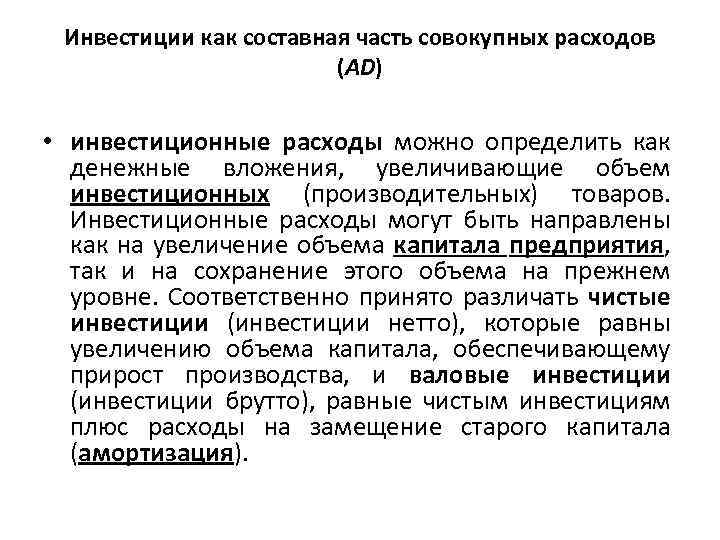 Инвестиции как составная часть совокупных расходов (AD)

• инвестиционные расходы можно определить как денежные вложения, увеличивающие объем инвестиционных (производительных) товаров. Инвестиционные расходы могут быть направлены как на увеличение объема капитала предприятия, так и на сохранение этого объема на прежнем уровне. Соответственно принято различать чистые инвестиции (инвестиции нетто), которые равны увеличению объема капитала, обеспечивающему прирост производства, и валовые инвестиции (инвестиции брутто), равные чистым инвестициям плюс расходы на замещение старого капитала (амортизация).